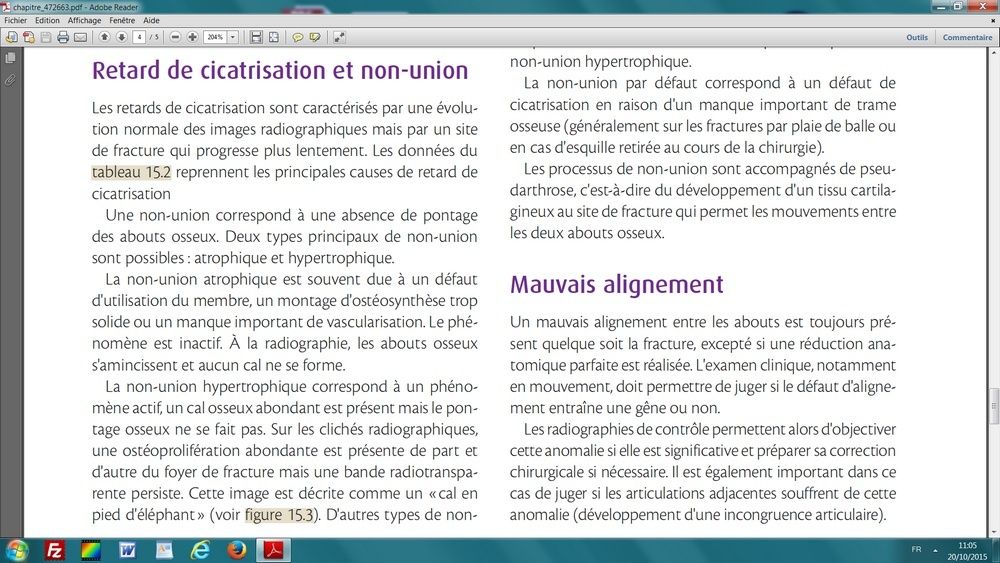 chapitre_472663.pdf - Adobe Reader
Fichier Edition Affichage Fenêtre Aide
4 / 5 204%
Outils Commentaire

Retard de cicatrisation et non-union

Les retards de cicatrisation sont caractérisés par une évolution normale des images radiographiques mais par un site de fracture qui progresse plus lentement. Les données du tableau 15.2 reprennent les principales causes de retard de cicatrisation

Une non-union correspond à une absence de pontage des abouts osseux. Deux types principaux de non-union sont possibles : atrophique et hypertrophique.

La non-union atrophique est souvent due à un défaut d'utilisation du membre, un montage d'ostéosynthèse trop solide ou un manque important de vascularisation. Le phénomène est inactif. À la radiographie, les abouts osseux s'amincissent et aucun cal ne se forme.

La non-union hypertrophique correspond à un phénomène actif, un cal osseux abondant est présent mais le pontage osseux ne se fait pas. Sur les clichés radiographiques, une ostéoprolifération abondante est présente de part et d'autre du foyer de fracture mais une bande radiotransparente persiste. Cette image est décrite comme un « cal en pied d'éléphant » (voir figure 15.3). D'autres types de non-union hypertrophique.

La non-union par défaut correspond à un défaut de cicatrisation en raison d'un manque important de trame osseuse (généralement sur les fractures par plaie de balle ou en cas d'esquille retirée au cours de la chirurgie).

Les processus de non-union sont accompagnés de pseudarthrose, c'est-à-dire du développement d'un tissu cartilagineux au site de fracture qui permet les mouvements entre les deux abouts osseux.

Mauvais alignement

Un mauvais alignement entre les abouts est toujours présent quelque soit la fracture, excepté si une réduction anatomique parfaite est réalisée. L'examen clinique, notamment en mouvement, doit permettre de juger si le défaut d'alignement entraîne une gêne ou non.

Les radiographies de contrôle permettent alors d'objectiver cette anomalie si elle est significative et préparer sa correction chirurgicale si nécessaire. Il est également important dans ce cas de juger si les articulations adjacentes souffrent de cette anomalie (développement d'une incongruence articulaire).

FR 11:05 20/10/2015